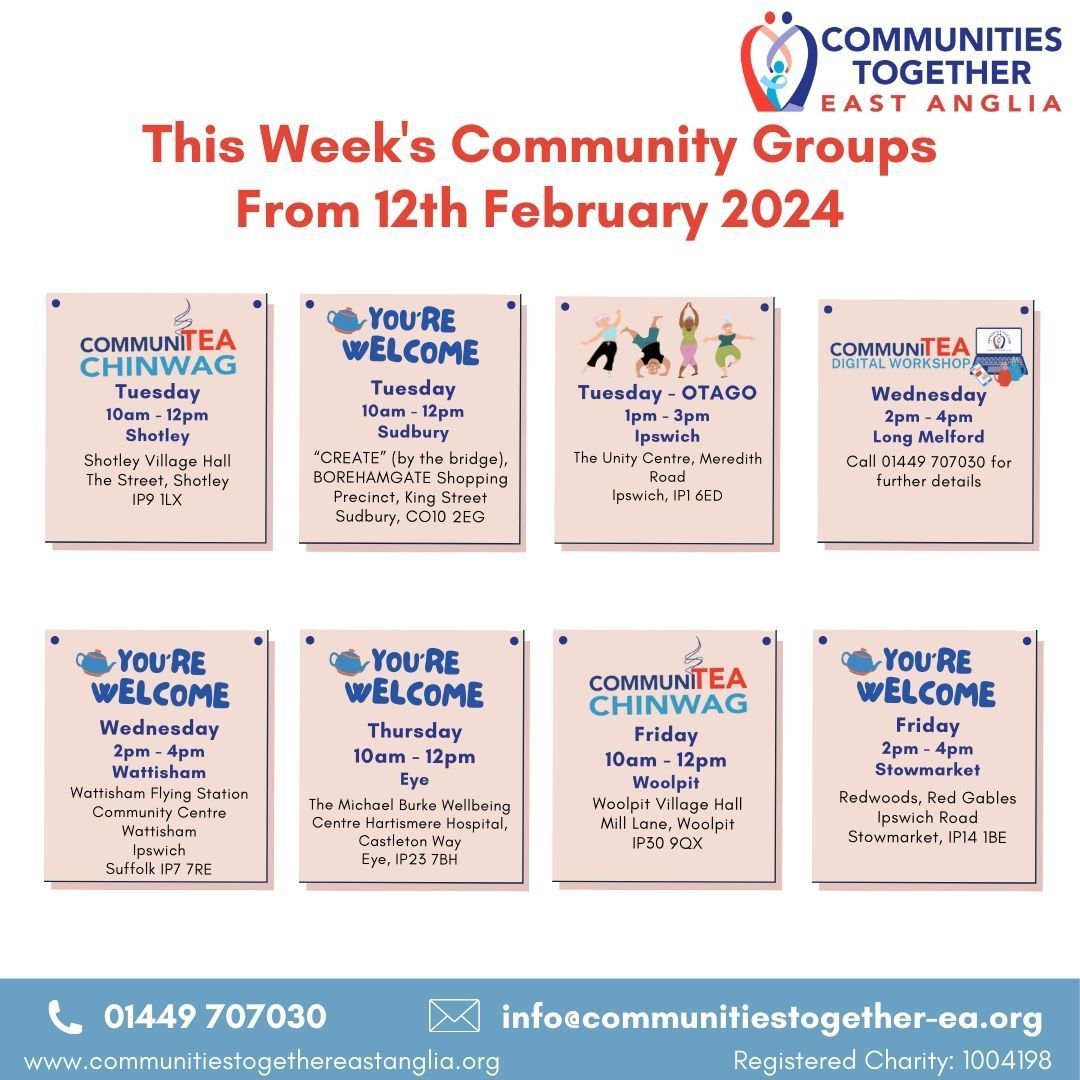 COMMUNITIES TOGETHER EAST ANGLIA

This Week's Community Groups
From 12th February 2024

COMMUNiTEA CHINWAG
Tuesday
10am - 12pm
Shotley
Shotley Village Hall
The Street, Shotley
IP9 1LX

YOU'RE WELCOME
Tuesday
10am - 12pm
Sudbury
"CREATE" (by the bridge), BOREHAMGATE Shopping Precinct, King Street
Sudbury, CO10 2EG

Tuesday - OTAGO
1pm - 3pm
Ipswich
The Unity Centre, Meredith Road
Ipswich, IP1 6ED

COMMUNiTEA DIGITAL WORKSHOP
Wednesday
2pm - 4pm
Long Melford
Call 01449 707030 for further details

YOU'RE WELCOME
Wednesday
2pm - 4pm
Wattisham
Wattisham Flying Station
Community Centre
Wattisham
Ipswich
Suffolk IP7 7RE

YOU'RE WELCOME
Thursday
10am - 12pm
Eye
The Michael Burke Wellbeing Centre Hartismere Hospital,
Castleton Way
Eye, IP23 7BH

COMMUNiTEA CHINWAG
Friday
10am - 12pm
Woolpit
Woolpit Village Hall
Mill Lane, Woolpit
IP30 9QX

YOU'RE WELCOME
Friday
2pm - 4pm
Stowmarket
Redwoods, Red Gables
Ipswich Road
Stowmarket, IP14 1BE

01449 707030
info@communitiestogether-ea.org
www.communitiestogethereastanglia.org
Registered Charity: 1004198